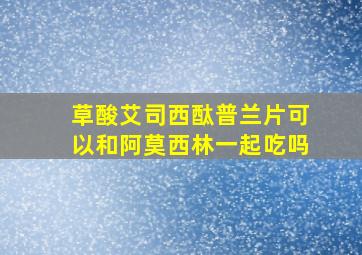 草酸艾司西酞普兰片可以和阿莫西林一起吃吗